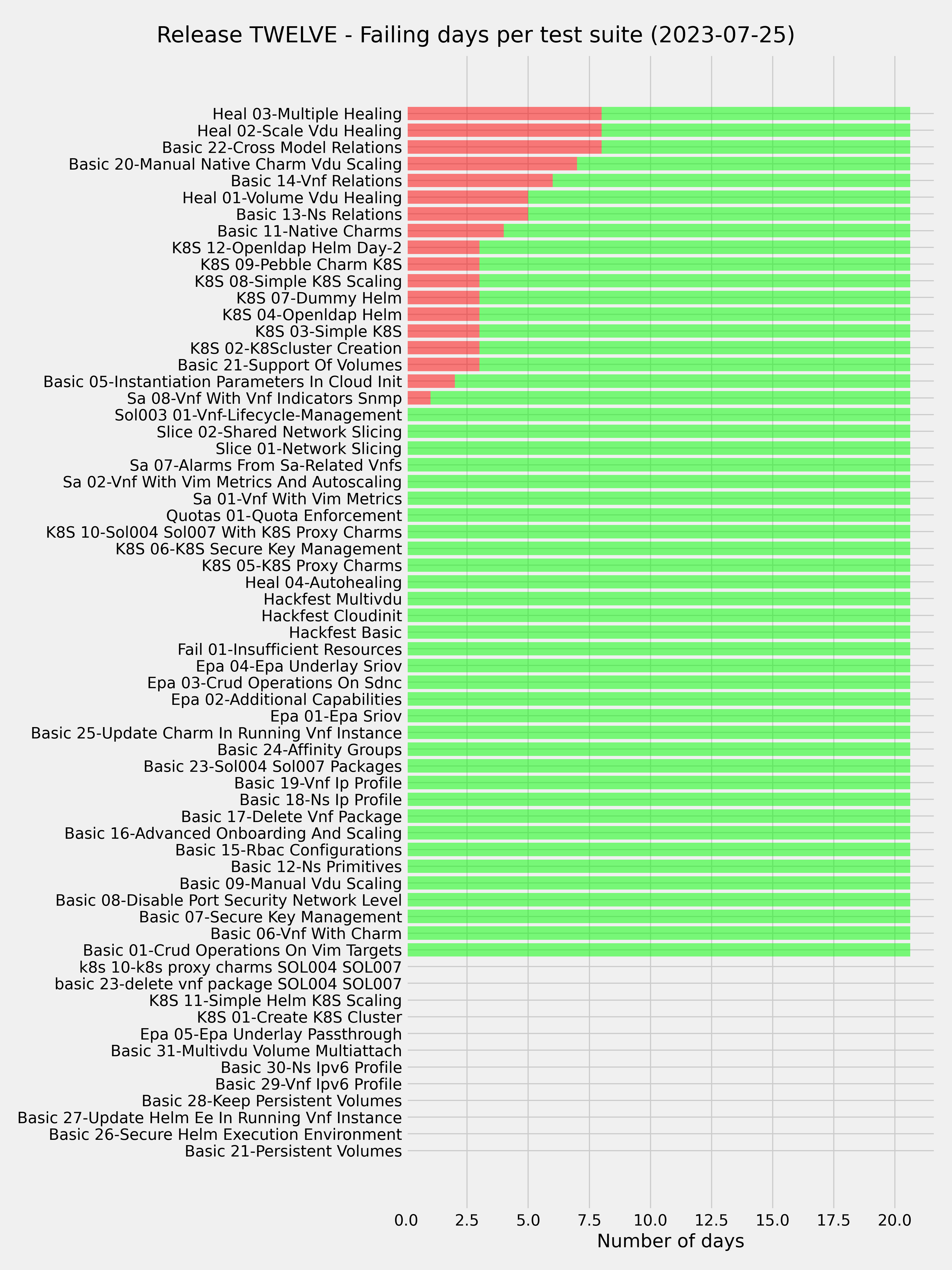 Release TWELVE - Failing days per test suite (2023-07-25)

Heal 03-Multiple Healing
Heal 02-Scale Vdu Healing
Basic 22-Cross Model Relations
Basic 20-Manual Native Charm Vdu Scaling
Basic 14-Vnf Relations
Heal 01-Volume Vdu Healing
Basic 13-Ns Relations
Basic 11-Native Charms
K8S 12-Openldap Helm Day-2
K8S 09-Pebble Charm K8S
K8S 08-Simple K8S Scaling
K8S 07-Dummy Helm
K8S 04-Openldap Helm
K8S 03-Simple K8S
K8S 02-K8Scluster Creation
Basic 21-Support Of Volumes
Basic 05-Instantiation Parameters In Cloud Init
Sa 08-Vnf With Vnf Indicators Snmp
Sol003 01-Vnf-Lifecycle-Management
Slice 02-Shared Network Slicing
Slice 01-Network Slicing
Sa 07-Alarms From Sa-Related Vnfs
Sa 02-Vnf With Vim Metrics And Autoscaling
Sa 01-Vnf With Vim Metrics
Quotas 01-Quota Enforcement
K8S 10-Sol004 Sol007 With K8S Proxy Charms
K8S 06-K8S Secure Key Management
K8S 05-K8S Proxy Charms
Heal 04-Autohealing
Hackfest Multivdu
Hackfest Cloudinit
Hackfest Basic
Fail 01-Insufficient Resources
Epa 04-Epa Underlay Sriov
Epa 03-Crud Operations On Sdnc
Epa 02-Additional Capabilities
Epa 01-Epa Sriov
Basic 25-Update Charm In Running Vnf Instance
Basic 24-Affinity Groups
Basic 23-Sol004 Sol007 Packages
Basic 19-Vnf Ip Profile
Basic 18-Ns Ip Profile
Basic 17-Delete Vnf Package
Basic 16-Advanced Onboarding And Scaling
Basic 15-Rbac Configurations
Basic 12-Ns Primitives
Basic 09-Manual Vdu Scaling
Basic 08-Disable Port Security Network Level
Basic 07-Secure Key Management
Basic 06-Vnf With Charm
Basic 01-Crud Operations On Vim Targets
k8s 10-k8s proxy charms SOL004 SOL007
basic 23-delete vnf package SOL004 SOL007
K8S 11-Simple Helm K8S Scaling
K8S 01-Create K8S Cluster
Epa 05-Epa Underlay Passthrough
Basic 31-Multivdu Volume Multiattach
Basic 30-Ns Ipv6 Profile
Basic 29-Vnf Ipv6 Profile
Basic 28-Keep Persistent Volumes
Basic 27-Update Helm Ee In Running Vnf Instance
Basic 26-Secure Helm Execution Environment
Basic 21-Persistent Volumes

0.0 2.5 5.0 7.5 10.0 12.5 15.0 17.5 20.0
Number of days